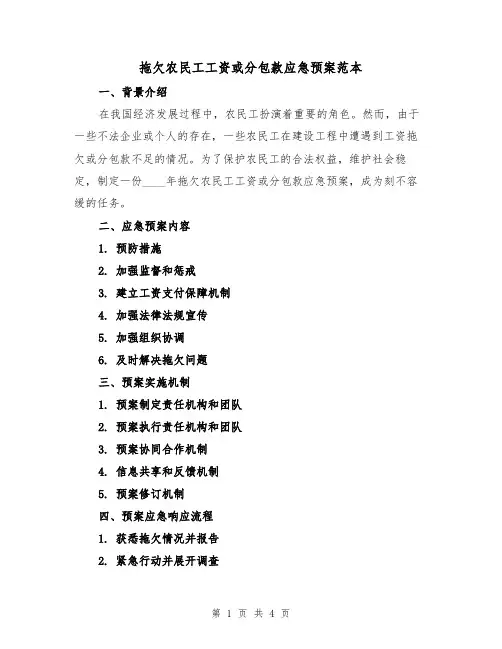 拖欠农民工工资或分包款应急预案范本

一、背景介绍

在我国经济发展过程中，农民工扮演着重要的角色。然而，由于一些不法企业或个人的存在，一些农民工在建设工程中遭遇到工资拖欠或分包款不足的情况。为了保护农民工的合法权益，维护社会稳定，制定一份____年拖欠农民工工资或分包款应急预案，成为刻不容缓的任务。

二、应急预案内容

1. 预防措施

2. 加强监督和惩戒

3. 建立工资支付保障机制

4. 加强法律法规宣传

5. 加强组织协调

6. 及时解决拖欠问题

三、预案实施机制

1. 预案制定责任机构和团队

2. 预案执行责任机构和团队

3. 预案协同合作机制

4. 信息共享和反馈机制

5. 预案修订机制

四、预案应急响应流程

1. 获悉拖欠情况并报告

2. 紧急行动并展开调查

第 1 页 共 4 页